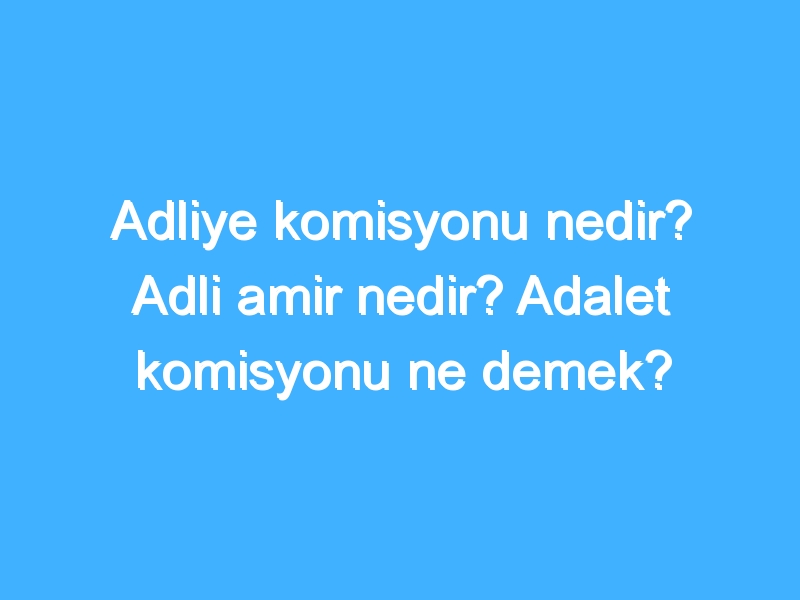 Adliye komisyonu nedir? Adli amir nedir? Adalet komisyonu ne demek?